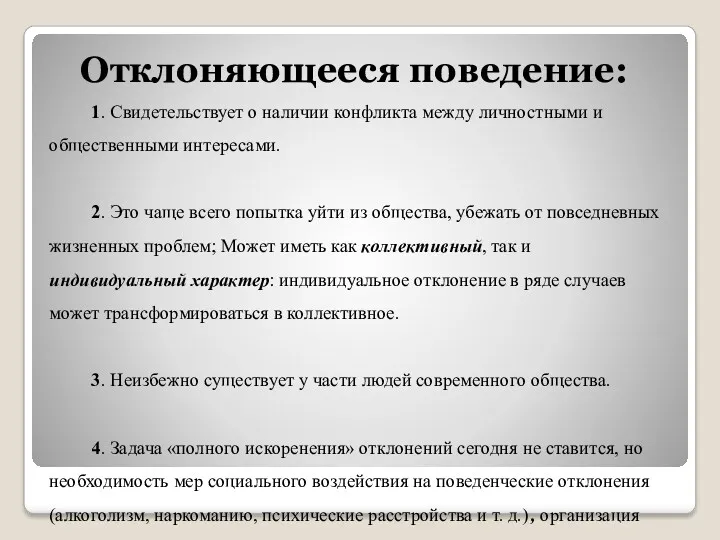 Отклоняющееся поведение:

1. Свидетельствует о наличии конфликта между личностными и общественными интересами.

2. Это чаще всего попытка уйти из общества, убежать от повседневных жизненных проблем; Может иметь как коллективный, так и индивидуальный характер: индивидуальное отклонение в ряде случаев может трансформироваться в коллективное.

3. Неизбежно существует у части людей современного общества.

4. Задача «полного искоренения» отклонений сегодня не ставится, но необходимость мер социального воздействия на поведенческие отклонения (алкоголизм, наркоманию, психические расстройства и т. д.), организация